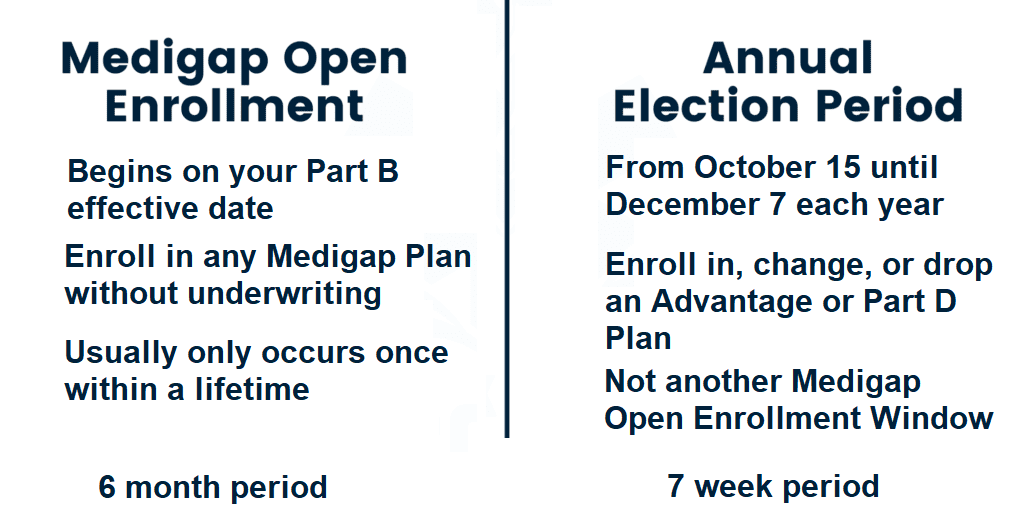 Medigap Open Enrollment

Begins on your Part B effective date

Enroll in any Medigap Plan without underwriting

Usually only occurs once within a lifetime

6 month period

Annual Election Period

From October 15 until December 7 each year

Enroll in, change, or drop an Advantage or Part D Plan

Not another Medigap Open Enrollment Window

7 week period